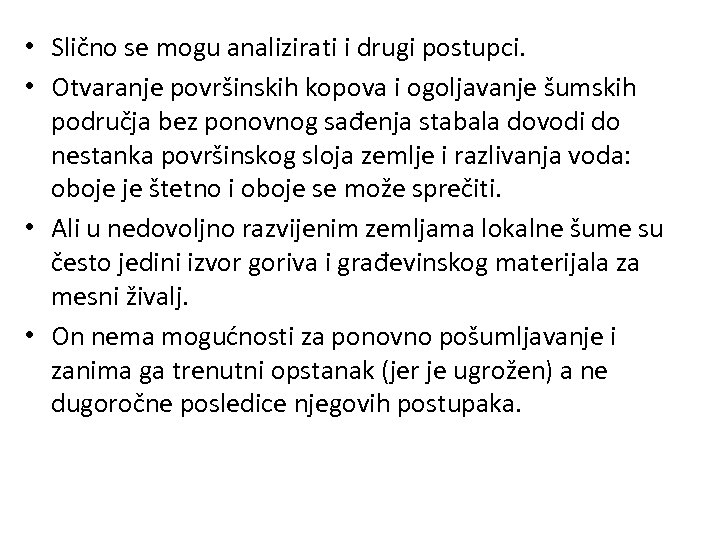 • Slično se mogu analizirati i drugi postupci.

• Otvaranje površinskih kopova i ogoljavanje šumskih područja bez ponovnog sađenja stabala dovodi do nestanka površinskog sloja zemlje i razlivanja voda: oboje je štetno i oboje se može sprečiti.

• Ali u nedovoljno razvijenim zemljama lokalne šume su često jedini izvor goriva i građevinskog materijala za mesni živalj.

• On nema mogućnosti za ponovno pošumljavanje i zanima ga trenutni opstanak (jer je ugrožen) a ne dugoročne posledice njegovih postupaka.